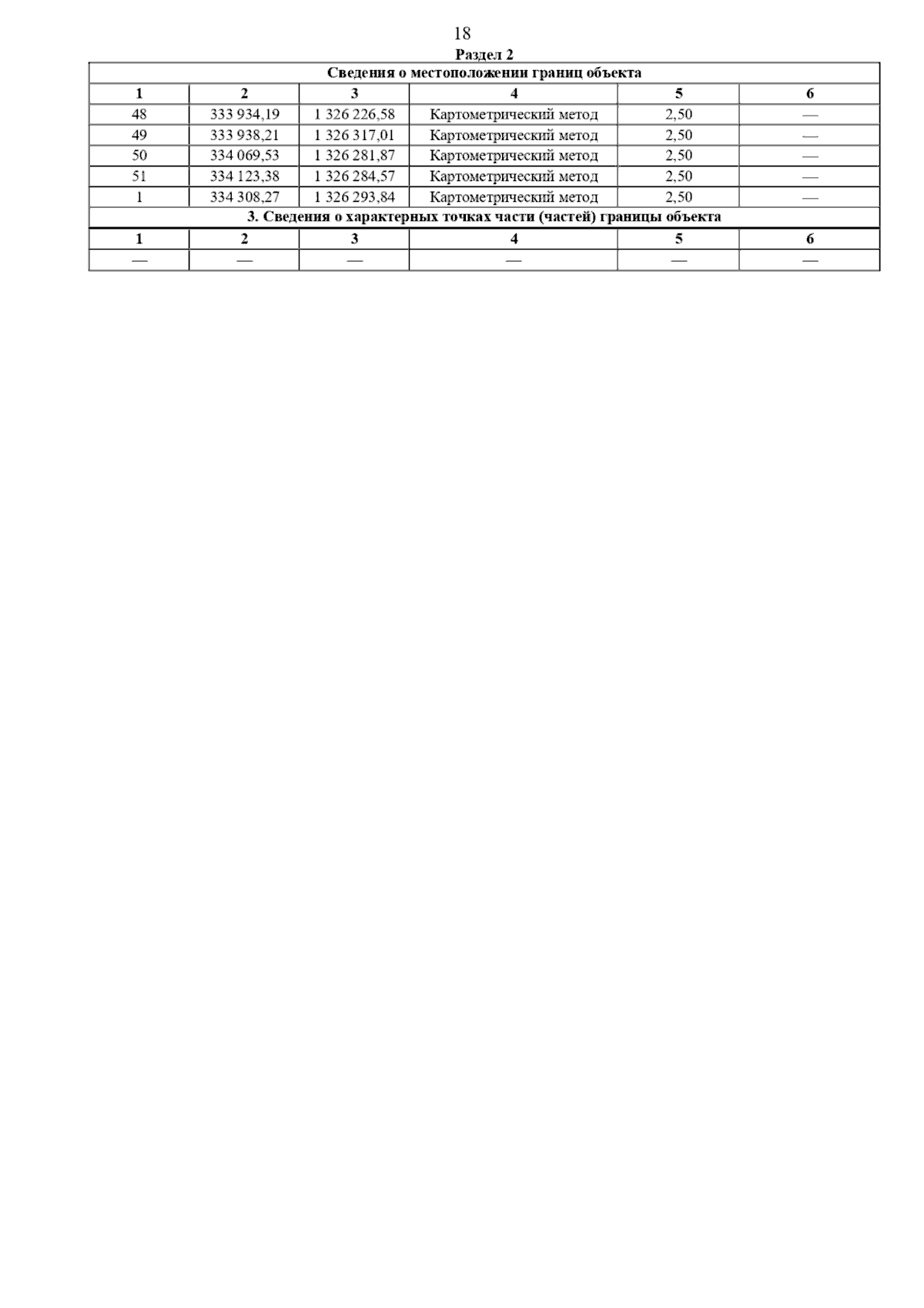 18

Раздел 2

| Сведения о местоположении границ объекта | | | | | |
|---|---|---|---|---|---|
| 1 | 2 | 3 | 4 | 5 | 6 |
| 48 | 333 934,19 | 1 326 226,58 | Картометрический метод | 2,50 | — |
| 49 | 333 938,21 | 1 326 317,01 | Картометрический метод | 2,50 | — |
| 50 | 334 069,53 | 1 326 281,87 | Картометрический метод | 2,50 | — |
| 51 | 334 123,38 | 1 326 284,57 | Картометрический метод | 2,50 | — |
| 1 | 334 308,27 | 1 326 293,84 | Картометрический метод | 2,50 | — |
| 3. Сведения о характерных точках части (частей) границы объекта | | | | | |
| 1 | 2 | 3 | 4 | 5 | 6 |
| — | — | — | — | — | — |